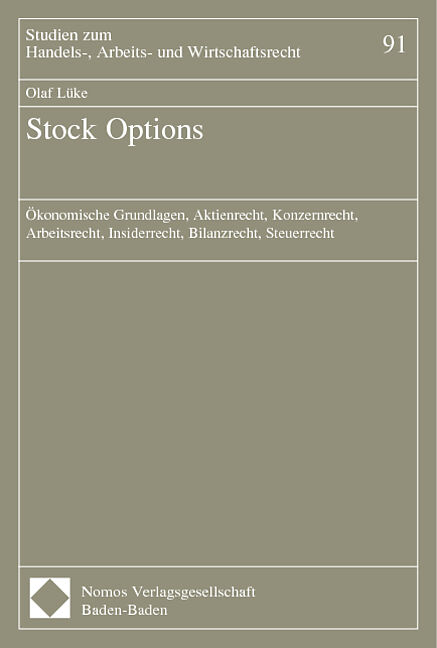 Studien zum
Handels-, Arbeits- und Wirtschaftsrecht

91

Olaf Lüke

Stock Options

Ökonomische Grundlagen, Aktienrecht, Konzernrecht, Arbeitsrecht, Insiderrecht, Bilanzrecht, Steuerrecht

Nomos Verlagsgesellschaft
Baden-Baden